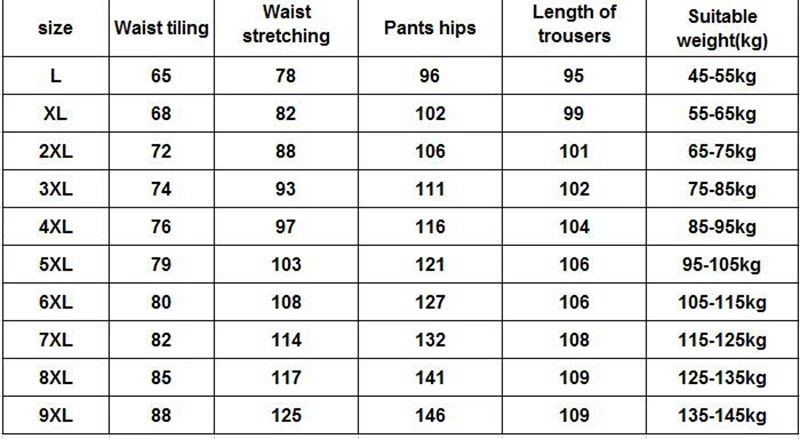 | size | Waist tiling | Waist stretching | Pants hips | Length of trousers | Suitable weight(kg) |
|---|---|---|---|---|---|
| L | 65 | 78 | 96 | 95 | 45-55kg |
| XL | 68 | 82 | 102 | 99 | 55-65kg |
| 2XL | 72 | 88 | 106 | 101 | 65-75kg |
| 3XL | 74 | 93 | 111 | 102 | 75-85kg |
| 4XL | 76 | 97 | 116 | 104 | 85-95kg |
| 5XL | 79 | 103 | 121 | 106 | 95-105kg |
| 6XL | 80 | 108 | 127 | 106 | 105-115kg |
| 7XL | 82 | 114 | 132 | 108 | 115-125kg |
| 8XL | 85 | 117 | 141 | 109 | 125-135kg |
| 9XL | 88 | 125 | 146 | 109 | 135-145kg |